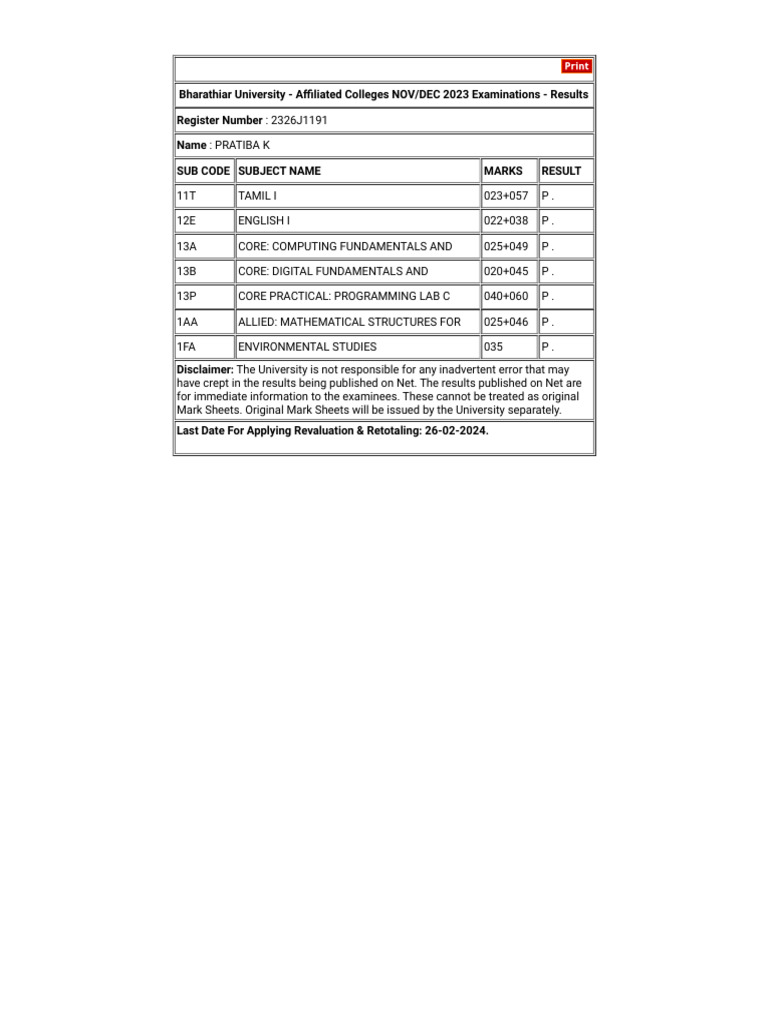 Print

Bharathiar University - Affiliated Colleges NOV/DEC 2023 Examinations - Results

Register Number : 2326J1191

Name : PRATIBA K

| SUB CODE | SUBJECT NAME | MARKS | RESULT |
|---|---|---|---|
| 11T | TAMIL I | 023+057 | P . |
| 12E | ENGLISH I | 022+038 | P . |
| 13A | CORE: COMPUTING FUNDAMENTALS AND | 025+049 | P . |
| 13B | CORE: DIGITAL FUNDAMENTALS AND | 020+045 | P . |
| 13P | CORE PRACTICAL: PROGRAMMING LAB C | 040+060 | P . |
| 1AA | ALLIED: MATHEMATICAL STRUCTURES FOR | 025+046 | P . |
| 1FA | ENVIRONMENTAL STUDIES | 035 | P . |

Disclaimer: The University is not responsible for any inadvertent error that may have crept in the results being published on Net. The results published on Net are for immediate information to the examinees. These cannot be treated as original Mark Sheets. Original Mark Sheets will be issued by the University separately.

Last Date For Applying Revaluation & Retotaling: 26-02-2024.